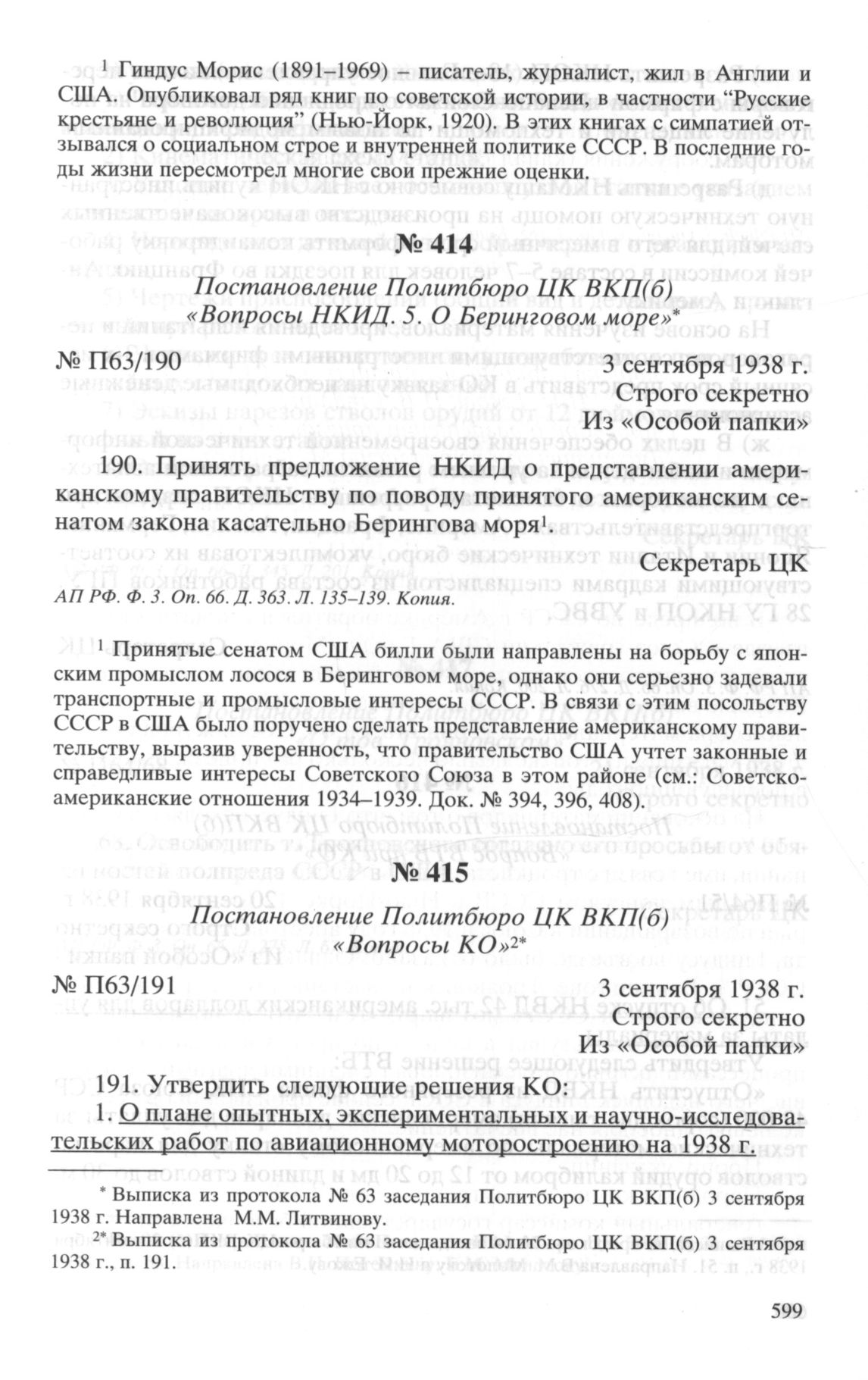 $^1$ Гиндус Морис (1891–1969) – писатель, журналист, жил в Англии и США. Опубликовал ряд книг по советской истории, в частности "Русские крестьяне и революция" (Нью-Йорк, 1920). В этих книгах с симпатией отзывался о социальном строе и внутренней политике СССР. В последние годы жизни пересмотрел многие свои прежние оценки.

№ 414

Постановление Политбюро ЦК ВКП(б)
«Вопросы НКИД. 5. О Беринговом море»*

№ П63/190 3 сентября 1938 г.
Строго секретно
Из «Особой папки»

190. Принять предложение НКИД о представлении американскому правительству по поводу принятого американским сенатом закона касательно Берингова моря$^1$.

Секретарь ЦК

АП РФ. Ф. 3. Оп. 66. Д. 363. Л. 135–139. Копия.

$^1$ Принятые сенатом США билли были направлены на борьбу с японским промыслом лосося в Беринговом море, однако они серьезно задевали транспортные и промысловые интересы СССР. В связи с этим посольству СССР в США было поручено сделать представление американскому правительству, выразив уверенность, что правительство США учтет законные и справедливые интересы Советского Союза в этом районе (см.: Советско-американские отношения 1934–1939. Док. № 394, 396, 408).

№ 415

Постановление Политбюро ЦК ВКП(б)
«Вопросы КО»$^{2*}$

№ П63/191 3 сентября 1938 г.
Строго секретно
Из «Особой папки»

191. Утвердить следующие решения КО:
1. О плане опытных, экспериментальных и научно-исследовательских работ по авиационному моторостроению на 1938 г.

* Выписка из протокола № 63 заседания Политбюро ЦК ВКП(б) 3 сентября 1938 г. Направлена М.М. Литвинову.
$^{2*}$ Выписка из протокола № 63 заседания Политбюро ЦК ВКП(б) 3 сентября 1938 г., п. 191.

599